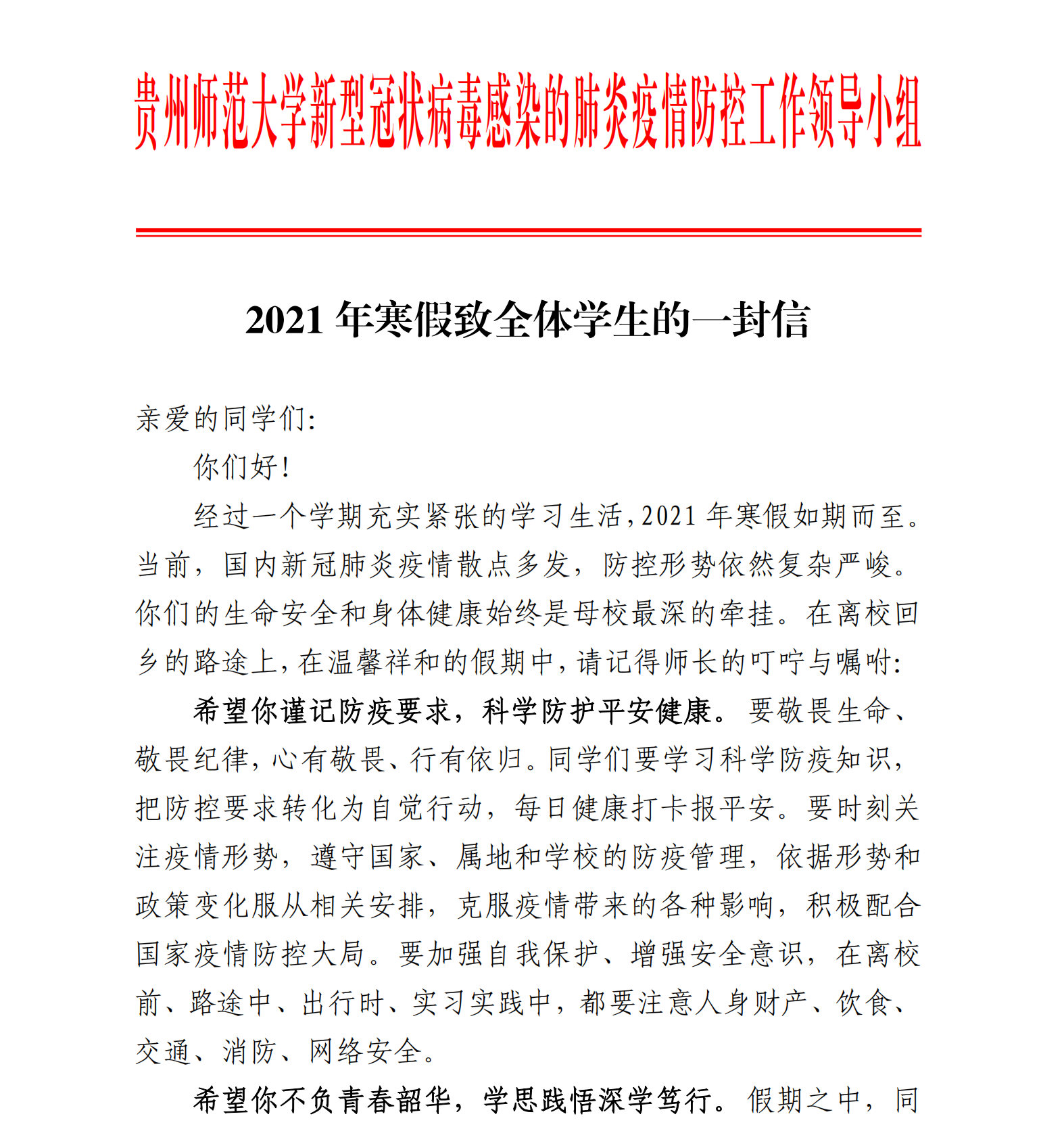 贵州师范大学新型冠状病毒感染的肺炎疫情防控工作领导小组

2021 年寒假致全体学生的一封信

亲爱的同学们:

你们好!

经过一个学期充实紧张的学习生活，2021 年寒假如期而至。当前，国内新冠肺炎疫情散点多发，防控形势依然复杂严峻。你们的生命安全和身体健康始终是母校最深的牵挂。在离校回乡的路途上，在温馨祥和的假期中，请记得师长的叮咛与嘱咐:

希望你谨记防疫要求，科学防护平安健康。要敬畏生命、敬畏纪律，心有敬畏、行有依归。同学们要学习科学防疫知识，把防控要求转化为自觉行动，每日健康打卡报平安。要时刻关注疫情形势，遵守国家、属地和学校的防疫管理，依据形势和政策变化服从相关安排，克服疫情带来的各种影响，积极配合国家疫情防控大局。要加强自我保护、增强安全意识，在离校前、路途中、出行时、实习实践中，都要注意人身财产、饮食、交通、消防、网络安全。

希望你不负青春韶华，学思践悟深学笃行。假期之中，同